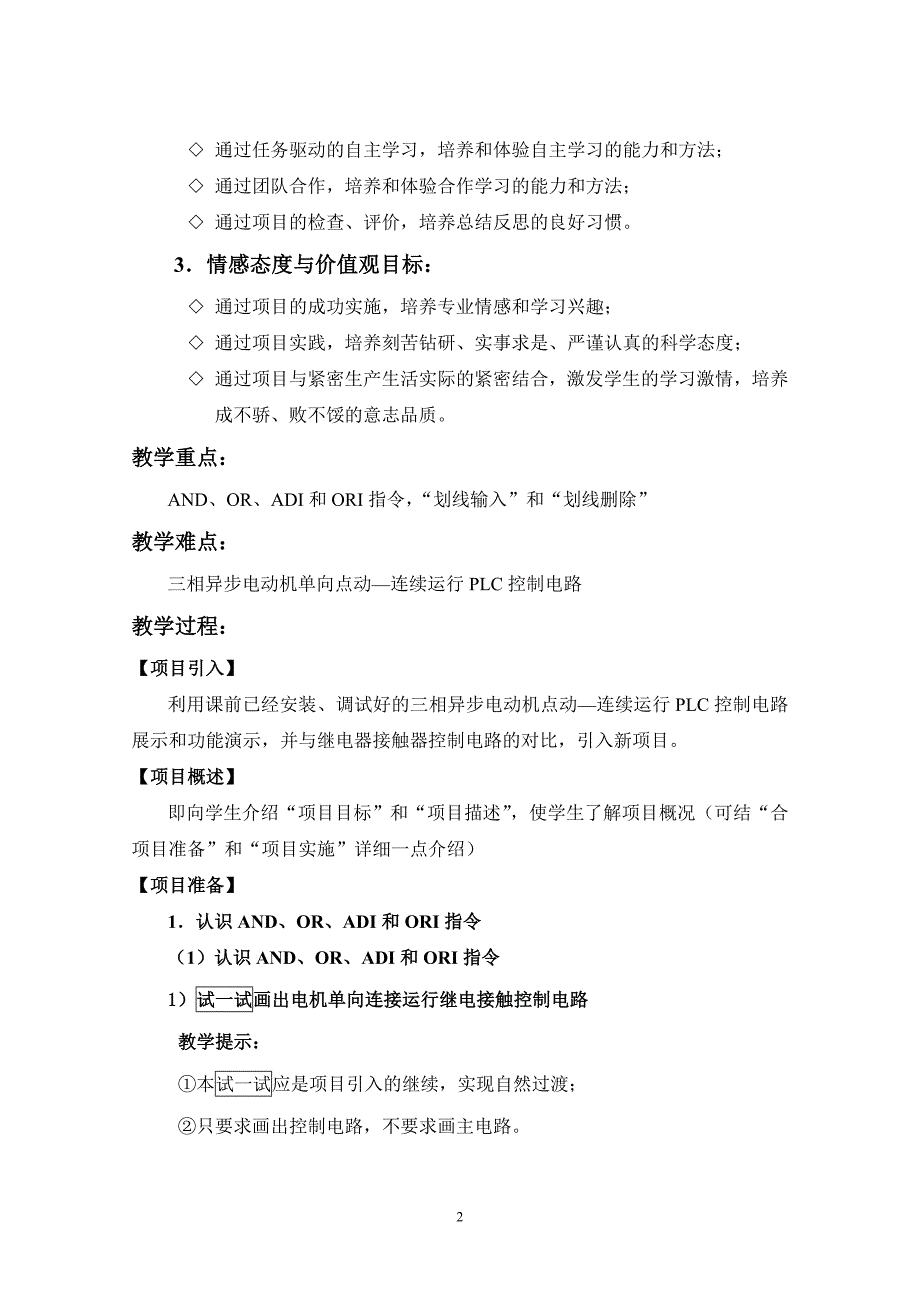 ◇ 通过任务驱动的自主学习，培养和体验自主学习的能力和方法；

◇ 通过团队合作，培养和体验合作学习的能力和方法；

◇ 通过项目的检查、评价，培养总结反思的良好习惯。

3．情感态度与价值观目标：

◇ 通过项目的成功实施，培养专业情感和学习兴趣；

◇ 通过项目实践，培养刻苦钻研、实事求是、严谨认真的科学态度；

◇ 通过项目与紧密生产生活实际的紧密结合，激发学生的学习激情，培养成不骄、败不馁的意志品质。

教学重点：

AND、OR、ADI 和 ORI 指令，“划线输入”和“划线删除”

教学难点：

三相异步电动机单向点动—连续运行 PLC 控制电路

教学过程：

【项目引入】

利用课前已经安装、调试好的三相异步电动机点动—连续运行 PLC 控制电路展示和功能演示，并与继电器接触器控制电路的对比，引入新项目。

【项目概述】

即向学生介绍“项目目标”和“项目描述”，使学生了解项目概况（可结“合项目准备”和“项目实施”详细一点介绍）

【项目准备】

1．认识 AND、OR、ADI 和 ORI 指令

（1）认识 AND、OR、ADI 和 ORI 指令

1）试一试画出电机单向连接运行继电接触控制电路

教学提示：

①本试一试应是项目引入的继续，实现自然过渡；

②只要求画出控制电路，不要求画主电路。

2